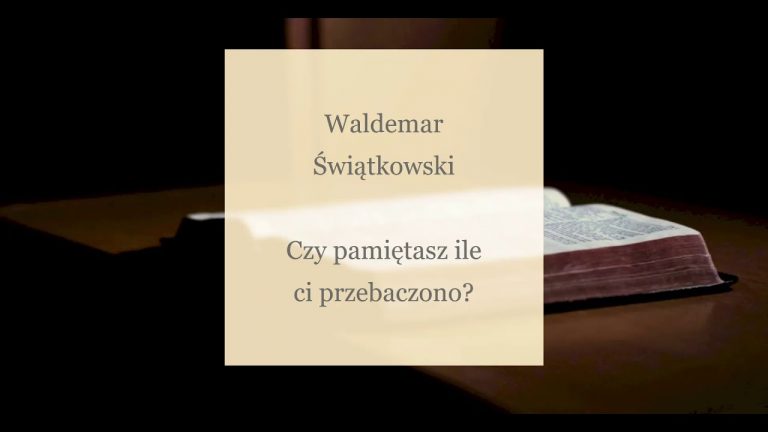 Waldemar Świątkowski

Czy pamiętasz ile ci przebaczono?